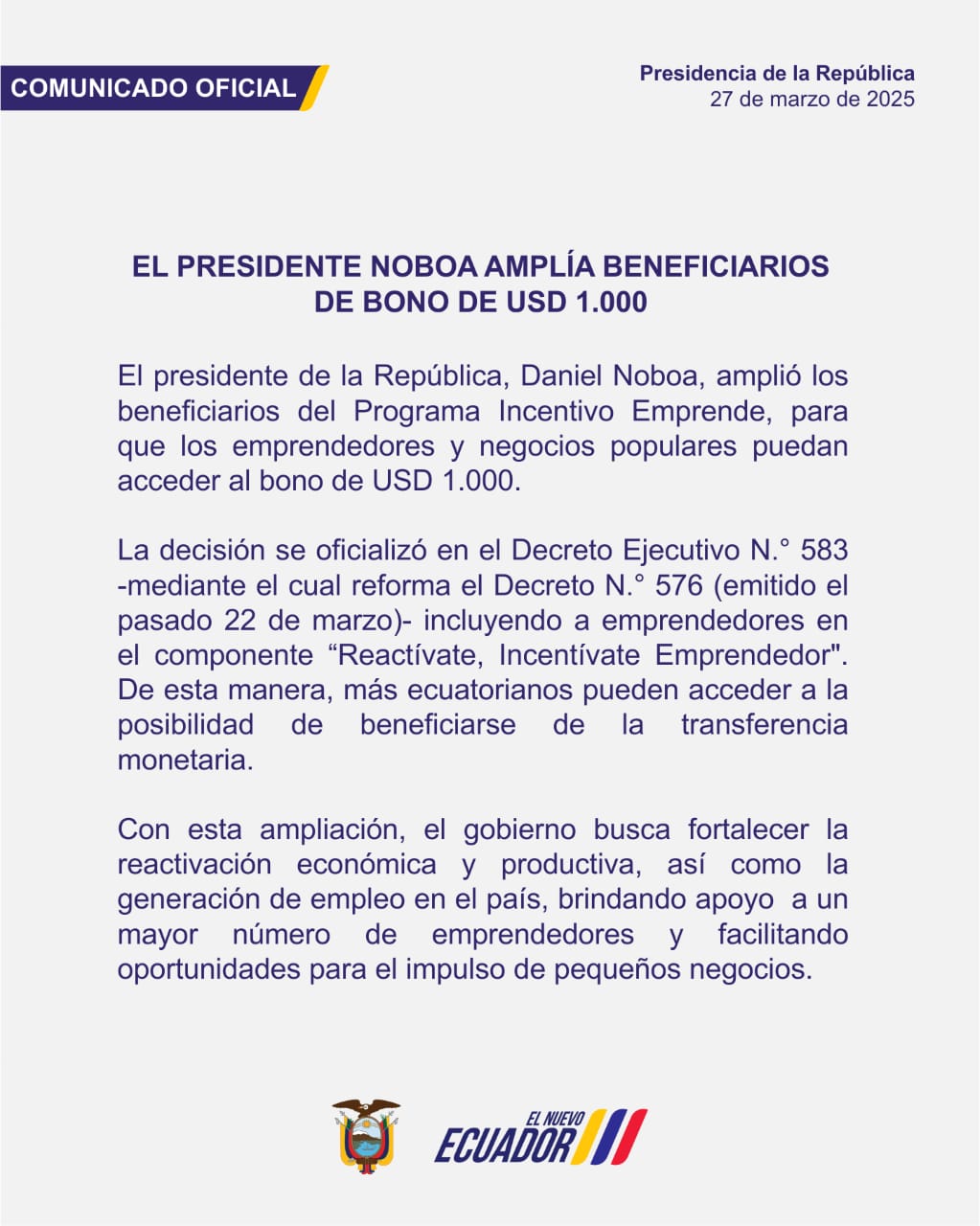 COMUNICADO OFICIAL

Presidencia de la República
27 de marzo de 2025

EL PRESIDENTE NOBOA AMPLÍA BENEFICIARIOS DE BONO DE USD 1.000

El presidente de la República, Daniel Noboa, amplió los beneficiarios del Programa Incentivo Emprende, para que los emprendedores y negocios populares puedan acceder al bono de USD 1.000.

La decisión se oficializó en el Decreto Ejecutivo N.° 583 -mediante el cual reforma el Decreto N.° 576 (emitido el pasado 22 de marzo)- incluyendo a emprendedores en el componente "Reactívate, Incentívate Emprendedor". De esta manera, más ecuatorianos pueden acceder a la posibilidad de beneficiarse de la transferencia monetaria.

Con esta ampliación, el gobierno busca fortalecer la reactivación económica y productiva, así como la generación de empleo en el país, brindando apoyo a un mayor número de emprendedores y facilitando oportunidades para el impulso de pequeños negocios.

EL NUEVO
ECUADOR